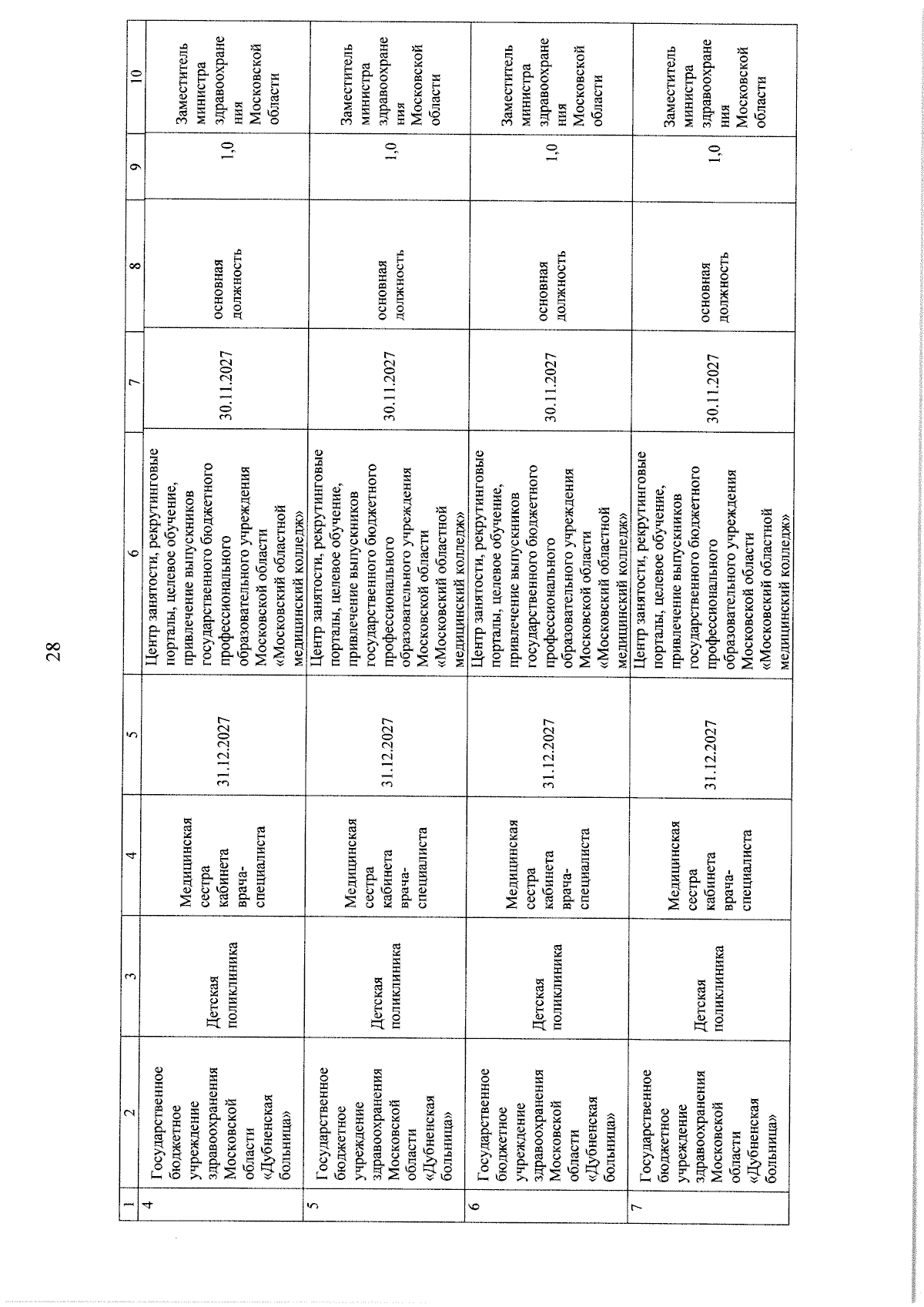 28

| 1 | 2 | 3 | 4 | 5 | 6 | 7 | 8 | 9 | 10 |
|---|---|---|---|---|---|---|---|---|---|
| 4 | Государственное бюджетное учреждение здравоохранения Московской области «Дубненская больница» | Детская поликлиника | Медицинская сестра кабинета врача-специалиста | 31.12.2027 | Центр занятости, рекрутинговые порталы, целевое обучение, привлечение выпускников государственного бюджетного профессионального образовательного учреждения Московской области «Московский областной медицинский колледж» | 30.11.2027 | основная должность | 1,0 | Заместитель министра здравоохранения Московской области |
| 5 | Государственное бюджетное учреждение здравоохранения Московской области «Дубненская больница» | Детская поликлиника | Медицинская сестра кабинета врача-специалиста | 31.12.2027 | Центр занятости, рекрутинговые порталы, целевое обучение, привлечение выпускников государственного бюджетного профессионального образовательного учреждения Московской области «Московский областной медицинский колледж» | 30.11.2027 | основная должность | 1,0 | Заместитель министра здравоохранения Московской области |
| 6 | Государственное бюджетное учреждение здравоохранения Московской области «Дубненская больница» | Детская поликлиника | Медицинская сестра кабинета врача-специалиста | 31.12.2027 | Центр занятости, рекрутинговые порталы, целевое обучение, привлечение выпускников государственного бюджетного профессионального образовательного учреждения Московской области «Московский областной медицинский колледж» | 30.11.2027 | основная должность | 1,0 | Заместитель министра здравоохранения Московской области |
| 7 | Государственное бюджетное учреждение здравоохранения Московской области «Дубненская больница» | Детская поликлиника | Медицинская сестра кабинета врача-специалиста | 31.12.2027 | Центр занятости, рекрутинговые порталы, целевое обучение, привлечение выпускников государственного бюджетного профессионального образовательного учреждения Московской области «Московский областной медицинский колледж» | 30.11.2027 | основная должность | 1,0 | Заместитель министра здравоохранения Московской области |